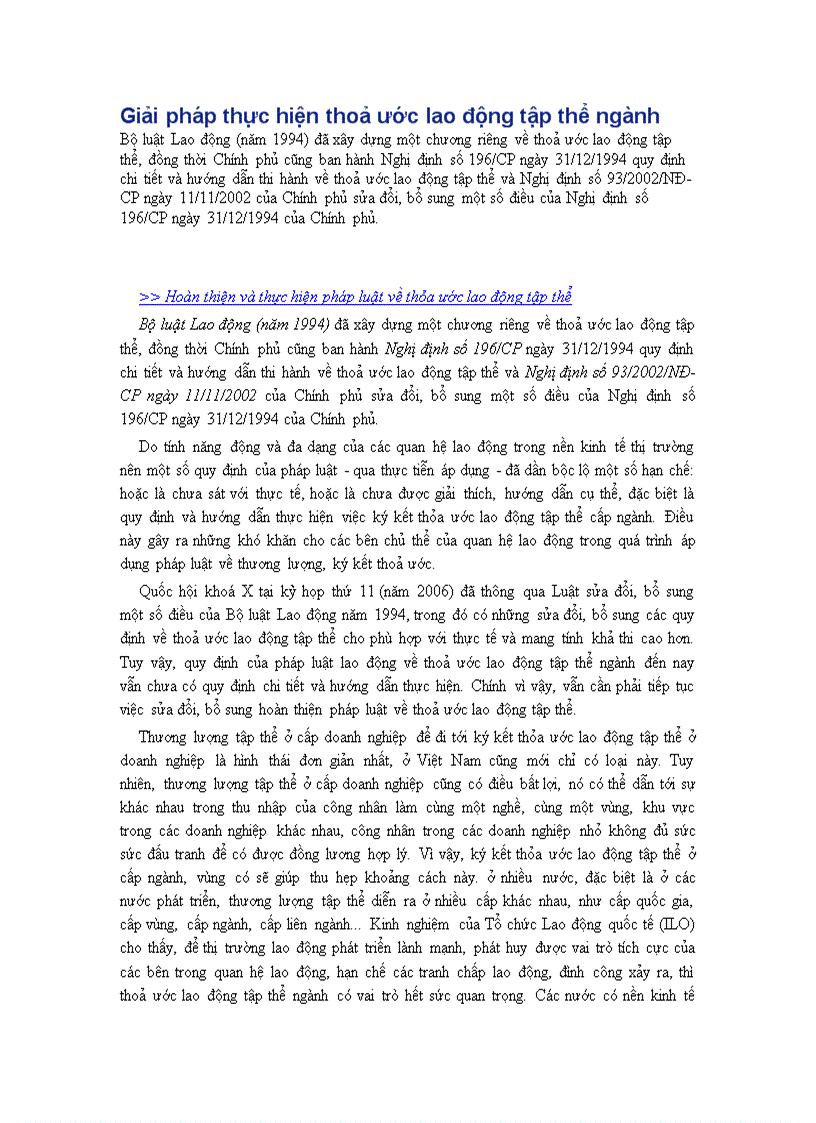 Giải pháp thực hiện thoả ước lao động tập thể ngành

Bộ luật Lao động (năm 1994) đã xây dựng một chương riêng về thoả ước lao động tập thể, đồng thời Chính phủ cũng ban hành Nghị định số 196/CP ngày 31/12/1994 quy định chi tiết và hướng dẫn thi hành về thoả ước lao động tập thể và Nghị định số 93/2002/NĐ-CP ngày 11/11/2002 của Chính phủ sửa đổi, bổ sung một số điều của Nghị định số 196/CP ngày 31/12/1994 của Chính phủ.

>> Hoàn thiện và thực hiện pháp luật về thỏa ước lao động tập thể

Bộ luật Lao động (năm 1994) đã xây dựng một chương riêng về thoả ước lao động tập thể, đồng thời Chính phủ cũng ban hành Nghị định số 196/CP ngày 31/12/1994 quy định chi tiết và hướng dẫn thi hành về thoả ước lao động tập thể và Nghị định số 93/2002/NĐ-CP ngày 11/11/2002 của Chính phủ sửa đổi, bổ sung một số điều của Nghị định số 196/CP ngày 31/12/1994 của Chính phủ.

Do tính năng động và đa dạng của các quan hệ lao động trong nền kinh tế thị trường nên một số quy định của pháp luật - qua thực tiễn áp dụng - đã dần bộc lộ một số hạn chế: hoặc là chưa sát với thực tế, hoặc là chưa được giải thích, hướng dẫn cụ thể, đặc biệt là quy định và hướng dẫn thực hiện việc ký kết thỏa ước lao động tập thể cấp ngành. Điều này gây ra những khó khăn cho các bên chủ thể của quan hệ lao động trong quá trình áp dụng pháp luật về thương lượng, ký kết thoả ước.

Quốc hội khoá X tại kỳ họp thứ 11 (năm 2006) đã thông qua Luật sửa đổi, bổ sung một số điều của Bộ luật Lao động năm 1994, trong đó có những sửa đổi, bổ sung các quy định về thoả ước lao động tập thể cho phù hợp với thực tế và mang tính khả thi cao hơn. Tuy vậy, quy định của pháp luật lao động về thoả ước lao động tập thể ngành đến nay vẫn chưa có quy định chi tiết và hướng dẫn thực hiện. Chính vì vậy, vẫn cần phải tiếp tục việc sửa đổi, bổ sung hoàn thiện pháp luật về thoả ước lao động tập thể.

Thương lượng tập thể ở cấp doanh nghiệp để đi tới ký kết thỏa ước lao động tập thể ở doanh nghiệp là hình thái đơn giản nhất, ở Việt Nam cũng mới chỉ có loại này. Tuy nhiên, thương lượng tập thể ở cấp doanh nghiệp cũng có điều bất lợi, nó có thể dẫn tới sự khác nhau trong thu nhập của công nhân làm cùng một nghề, cùng một vùng, khu vực trong các doanh nghiệp khác nhau, công nhân trong các doanh nghiệp nhỏ không đủ sức sức đấu tranh để có được đồng lương hợp lý. Vì vậy, ký kết thỏa ước lao động tập thể ở cấp ngành, vùng có sẽ giúp thu hẹp khoảng cách này. ở nhiều nước, đặc biệt là ở các nước phát triển, thương lượng tập thể diễn ra ở nhiều cấp khác nhau, như cấp quốc gia, cấp vùng, cấp ngành, cấp liên ngành... Kinh nghiệm của Tổ chức Lao động quốc tế (ILO) cho thấy, để thị trường lao động phát triển lành mạnh, phát huy được vai trò tích cực của các bên trong quan hệ lao động, hạn chế các tranh chấp lao động, đình công xảy ra, thì thoả ước lao động tập thể ngành có vai trò hết sức quan trọng. Các nước có nền kinh tế